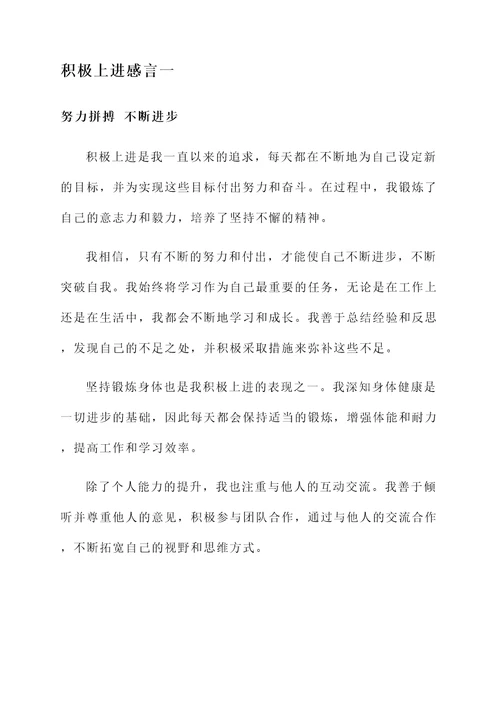 积极上进感言一

努力拼搏 不断进步

积极上进是我一直以来的追求，每天都在不断地为自己设定新的目标，并为实现这些目标付出努力和奋斗。在过程中，我锻炼了自己的意志力和毅力，培养了坚持不懈的精神。

我相信，只有不断的努力和付出，才能使自己不断进步，不断突破自我。我始终将学习作为自己最重要的任务，无论是在工作上还是在生活中，我都会不断地学习和成长。我善于总结经验和反思，发现自己的不足之处，并积极采取措施来弥补这些不足。

坚持锻炼身体也是我积极上进的表现之一。我深知身体健康是一切进步的基础，因此每天都会保持适当的锻炼，增强体能和耐力，提高工作和学习效率。

除了个人能力的提升，我也注重与他人的互动交流。我善于倾听并尊重他人的意见，积极参与团队合作，通过与他人的交流合作，不断拓宽自己的视野和思维方式。